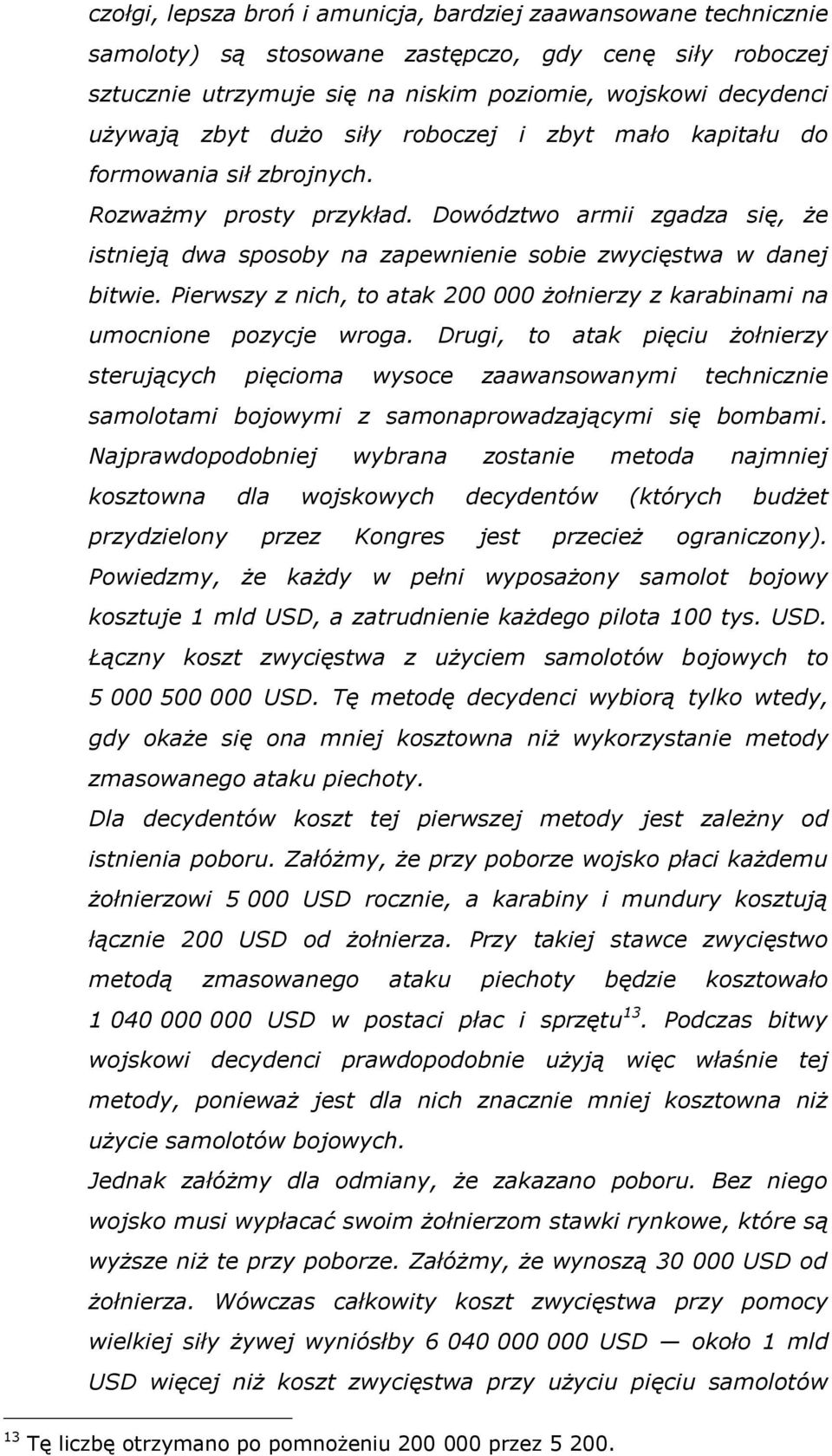 czołgi, lepsza broń i amunicja, bardziej zaawansowane technicznie samoloty) są stosowane zastępczo, gdy cenę siły roboczej sztucznie utrzymuje się na niskim poziomie, wojskowi decydenci używają zbyt dużo siły roboczej i zbyt mało kapitału do formowania sił zbrojnych.

Rozważmy prosty przykład. Dowództwo armii zgadza się, że istnieją dwa sposoby na zapewnienie sobie zwycięstwa w danej bitwie. Pierwszy z nich, to atak 200 000 żołnierzy z karabinami na umocnione pozycje wroga. Drugi, to atak pięciu żołnierzy sterujących pięcioma wysoce zaawansowanymi technicznie samolotami bojowymi z samonaprowadzającymi się bombami. Najprawdopodobniej wybrana zostanie metoda najmniej kosztowna dla wojskowych decydentów (których budżet przydzielony przez Kongres jest przecież ograniczony). Powiedzmy, że każdy w pełni wyposażony samolot bojowy kosztuje 1 mld USD, a zatrudnienie każdego pilota 100 tys. USD. Łączny koszt zwycięstwa z użyciem samolotów bojowych to 5 000 500 000 USD. Tę metodę decydenci wybiorą tylko wtedy, gdy okaże się ona mniej kosztowna niż wykorzystanie metody zmasowanego ataku piechoty.

Dla decydentów koszt tej pierwszej metody jest zależny od istnienia poboru. Załóżmy, że przy poborze wojsko płaci każdemu żołnierzowi 5 000 USD rocznie, a karabiny i mundury kosztują łącznie 200 USD od żołnierza. Przy takiej stawce zwycięstwo metodą zmasowanego ataku piechoty będzie kosztowało 1 040 000 000 USD w postaci płac i sprzętu$^{13}$. Podczas bitwy wojskowi decydenci prawdopodobnie użyją więc właśnie tej metody, ponieważ jest dla nich znacznie mniej kosztowna niż użycie samolotów bojowych.

Jednak załóżmy dla odmiany, że zakazano poboru. Bez niego wojsko musi wypłacać swoim żołnierzom stawki rynkowe, które są wyższe niż te przy poborze. Załóżmy, że wynoszą 30 000 USD od żołnierza. Wówczas całkowity koszt zwycięstwa przy pomocy wielkiej siły żywej wyniósłby 6 040 000 000 USD — około 1 mld USD więcej niż koszt zwycięstwa przy użyciu pięciu samolotów

$^{13}$ Tę liczbę otrzymano po pomnożeniu 200 000 przez 5 200.